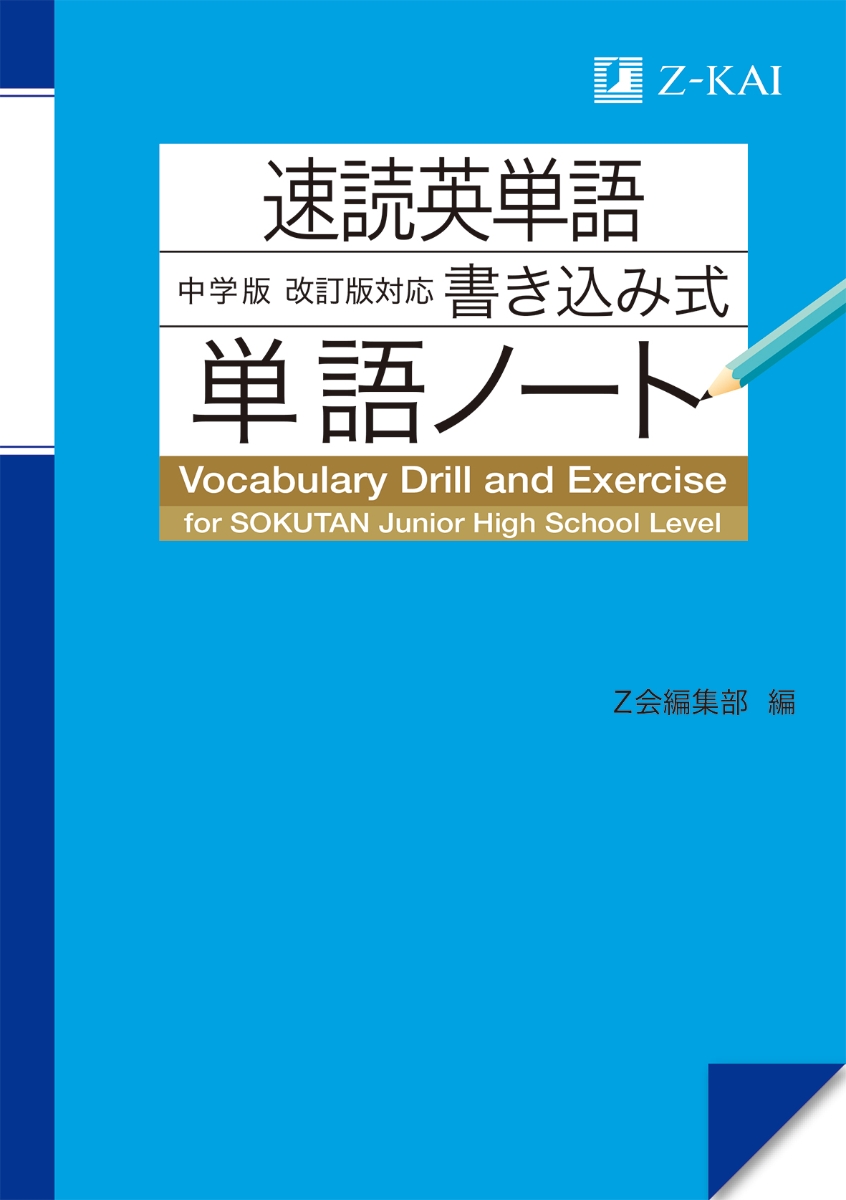 Z-KAI

速読英単語

中学版 改訂版対応 書き込み式

単語ノート

Vocabulary Drill and Exercise
for SOKUTAN Junior High School Level

Z会編集部 編